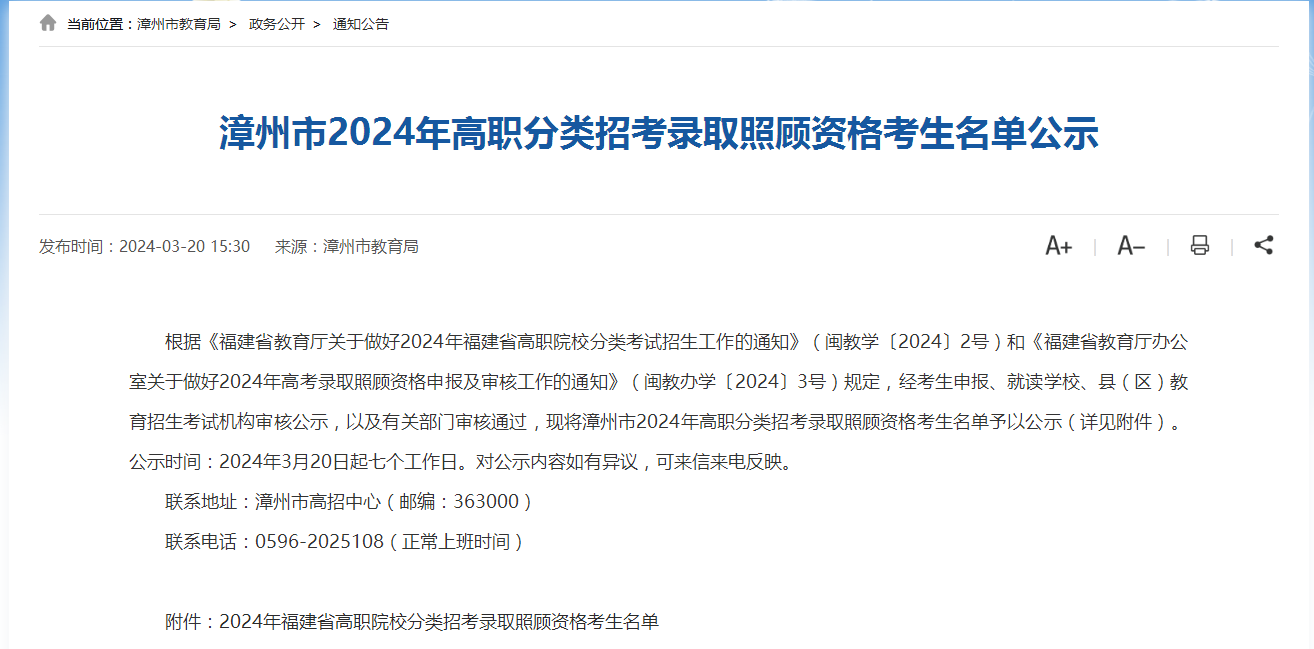 当前位置：漳州市教育局 > 政务公开 > 通知公告

漳州市2024年高职分类招考录取照顾资格考生名单公示

发布时间：2024-03-20 15:30 来源：漳州市教育局

A+ | A− | |

根据《福建省教育厅关于做好2024年福建省高职院校分类考试招生工作的通知》（闽教学〔2024〕2号）和《福建省教育厅办公室关于做好2024年高考录取照顾资格申报及审核工作的通知》（闽教办学〔2024〕3号）规定，经考生申报、就读学校、县（区）教育招生考试机构审核公示，以及有关部门审核通过，现将漳州市2024年高职分类招考录取照顾资格考生名单予以公示（详见附件）。公示时间：2024年3月20日起七个工作日。对公示内容如有异议，可来信来电反映。

联系地址：漳州市高招中心（邮编：363000）

联系电话：0596-2025108（正常上班时间）

附件：2024年福建省高职院校分类招考录取照顾资格考生名单